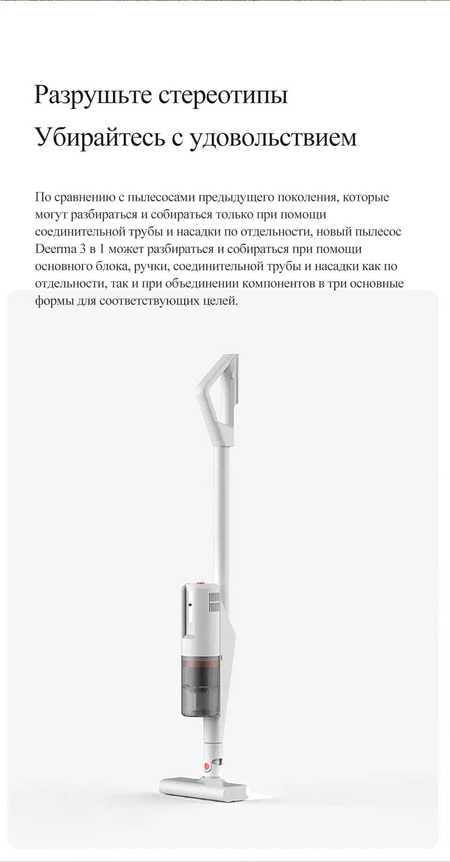 Разрушьте стереотипы
Убирайтесь с удовольствием

По сравнению с пылесосами предыдущего поколения, которые могут разбираться и собираться только при помощи соединительной трубы и насадки по отдельности, новый пылесос Deerma 3 в 1 может разбираться и собираться при помощи основного блока, ручки, соединительной трубы и насадки как по отдельности, так и при объединении компонентов в три основные формы для соответствующих целей.